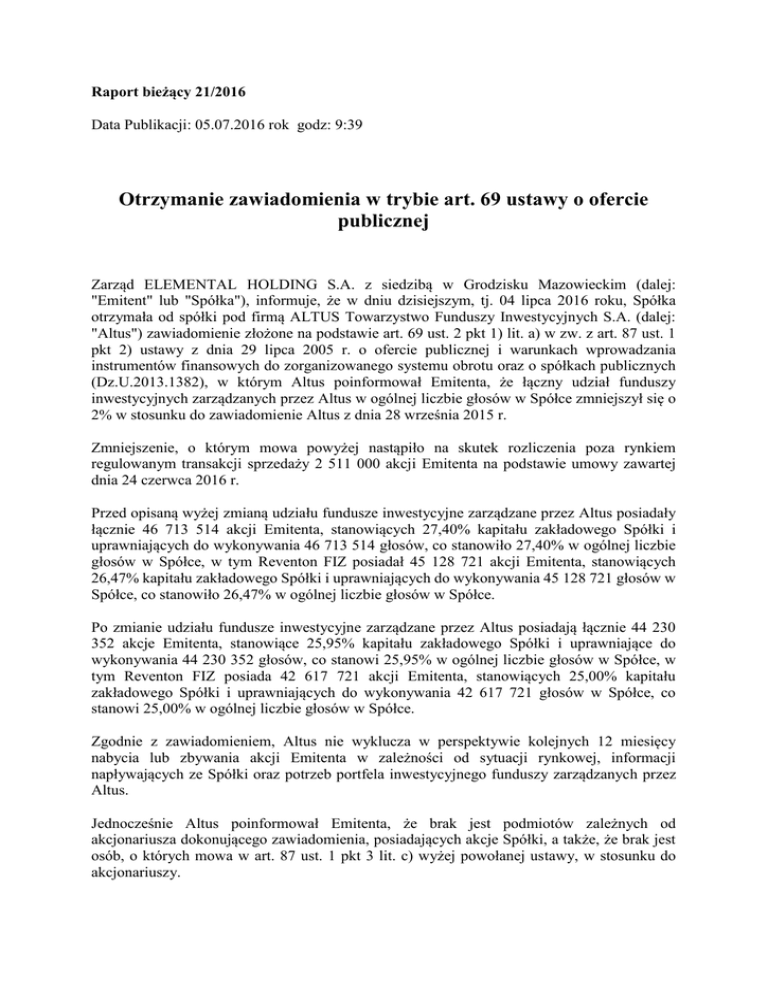 Raport bieżący 21/2016

Data Publikacji: 05.07.2016 rok godz: 9:39

Otrzymanie zawiadomienia w trybie art. 69 ustawy o ofercie publicznej

Zarząd ELEMENTAL HOLDING S.A. z siedzibą w Grodzisku Mazowieckim (dalej: "Emitent" lub "Spółka"), informuje, że w dniu dzisiejszym, tj. 04 lipca 2016 roku, Spółka otrzymała od spółki pod firmą ALTUS Towarzystwo Funduszy Inwestycyjnych S.A. (dalej: "Altus") zawiadomienie złożone na podstawie art. 69 ust. 2 pkt 1) lit. a) w zw. z art. 87 ust. 1 pkt 2) ustawy z dnia 29 lipca 2005 r. o ofercie publicznej i warunkach wprowadzania instrumentów finansowych do zorganizowanego systemu obrotu oraz o spółkach publicznych (Dz.U.2013.1382), w którym Altus poinformował Emitenta, że łączny udział funduszy inwestycyjnych zarządzanych przez Altus w ogólnej liczbie głosów w Spółce zmniejszył się o 2% w stosunku do zawiadomienie Altus z dnia 28 września 2015 r.

Zmniejszenie, o którym mowa powyżej nastąpiło na skutek rozliczenia poza rynkiem regulowanym transakcji sprzedaży 2 511 000 akcji Emitenta na podstawie umowy zawartej dnia 24 czerwca 2016 r.

Przed opisaną wyżej zmianą udziału fundusze inwestycyjne zarządzane przez Altus posiadały łącznie 46 713 514 akcji Emitenta, stanowiących 27,40% kapitału zakładowego Spółki i uprawniających do wykonywania 46 713 514 głosów, co stanowiło 27,40% w ogólnej liczbie głosów w Spółce, w tym Reventon FIZ posiadał 45 128 721 akcji Emitenta, stanowiących 26,47% kapitału zakładowego Spółki i uprawniających do wykonywania 45 128 721 głosów w Spółce, co stanowiło 26,47% w ogólnej liczbie głosów w Spółce.

Po zmianie udziału fundusze inwestycyjne zarządzane przez Altus posiadają łącznie 44 230 352 akcje Emitenta, stanowiące 25,95% kapitału zakładowego Spółki i uprawniające do wykonywania 44 230 352 głosów, co stanowi 25,95% w ogólnej liczbie głosów w Spółce, w tym Reventon FIZ posiada 42 617 721 akcji Emitenta, stanowiących 25,00% kapitału zakładowego Spółki i uprawniających do wykonywania 42 617 721 głosów w Spółce, co stanowi 25,00% w ogólnej liczbie głosów w Spółce.

Zgodnie z zawiadomieniem, Altus nie wyklucza w perspektywie kolejnych 12 miesięcy nabycia lub zbywania akcji Emitenta w zależności od sytuacji rynkowej, informacji napływających ze Spółki oraz potrzeb portfela inwestycyjnego funduszy zarządzanych przez Altus.

Jednocześnie Altus poinformował Emitenta, że brak jest podmiotów zależnych od akcjonariusza dokonującego zawiadomienia, posiadających akcje Spółki, a także, że brak jest osób, o których mowa w art. 87 ust. 1 pkt 3 lit. c) wyżej powołanej ustawy, w stosunku do akcjonariuszy.